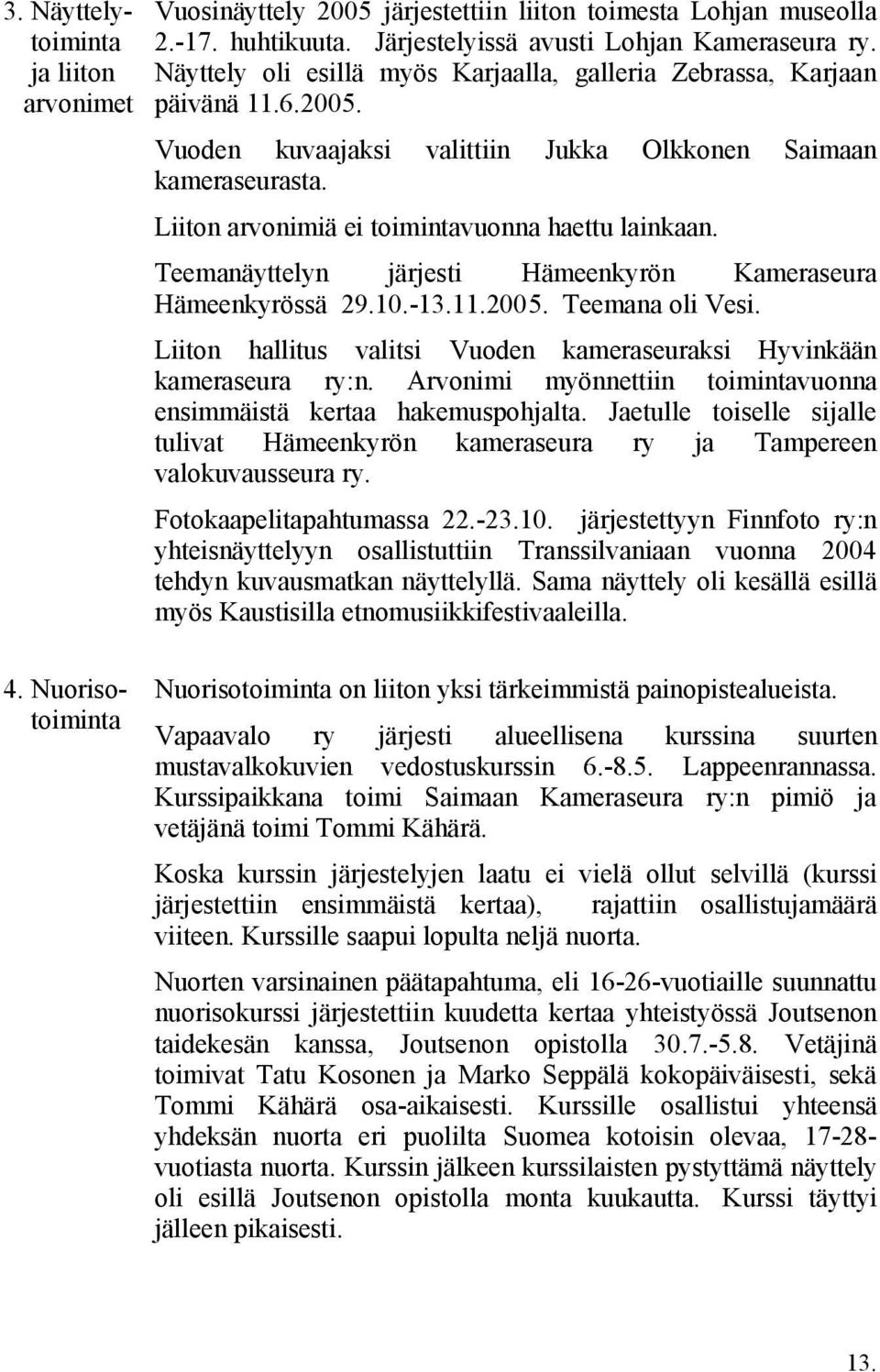 3. Näyttelytoiminta ja liiton arvonimet

Vuosinäyttely 2005 järjestettiin liiton toimesta Lohjan museolla 2.-17. huhtikuuta. Järjestelyissä avusti Lohjan Kameraseura ry. Näyttely oli esillä myös Karjaalla, galleria Zebrassa, Karjaan päivänä 11.6.2005.

Vuoden kuvaajaksi valittiin Jukka Olkkonen Saimaan kameraseurasta.

Liiton arvonimiä ei toimintavuonna haettu lainkaan.

Teemanäyttelyn järjesti Hämeenkyrön Kameraseura Hämeenkyrössä 29.10.-13.11.2005. Teemana oli Vesi.

Liiton hallitus valitsi Vuoden kameraseuraksi Hyvinkään kameraseura ry:n. Arvonimi myönnettiin toimintavuonna ensimmäistä kertaa hakemuspohjalta. Jaetulle toiselle sijalle tulivat Hämeenkyrön kameraseura ry ja Tampereen valokuvausseura ry.

Fotokaapelitapahtumassa 22.-23.10. järjestettyyn Finnfoto ry:n yhteisnäyttelyyn osallistuttiin Transsilvaniaan vuonna 2004 tehdyn kuvausmatkan näyttelyllä. Sama näyttely oli kesällä esillä myös Kaustisilla etnomusiikkifestivaaleilla.

4. Nuorisotoiminta

Nuorisotoiminta on liiton yksi tärkeimmistä painopistealueista.

Vapaavalo ry järjesti alueellisena kurssina suurten mustavalkokuvien vedostuskurssin 6.-8.5. Lappeenrannassa. Kurssipaikkana toimi Saimaan Kameraseura ry:n pimiö ja vetäjänä toimi Tommi Kähärä.

Koska kurssin järjestelyjen laatu ei vielä ollut selvillä (kurssi järjestettiin ensimmäistä kertaa), rajattiin osallistujamäärä viiteen. Kurssille saapui lopulta neljä nuorta.

Nuorten varsinainen päätapahtuma, eli 16-26-vuotiaille suunnattu nuorisokurssi järjestettiin kuudetta kertaa yhteistyössä Joutsenon taidekesän kanssa, Joutsenon opistolla 30.7.-5.8. Vetäjinä toimivat Tatu Kosonen ja Marko Seppälä kokopäiväisesti, sekä Tommi Kähärä osa-aikaisesti. Kurssille osallistui yhteensä yhdeksän nuorta eri puolilta Suomea kotoisin olevaa, 17-28-vuotiasta nuorta. Kurssin jälkeen kurssilaisten pystyttämä näyttely oli esillä Joutsenon opistolla monta kuukautta. Kurssi täyttyi jälleen pikaisesti.

13.